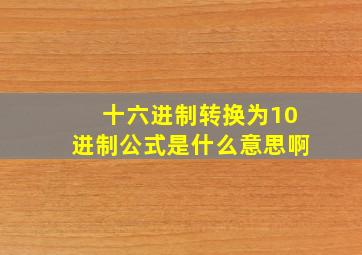 十六进制转换为10进制公式是什么意思啊